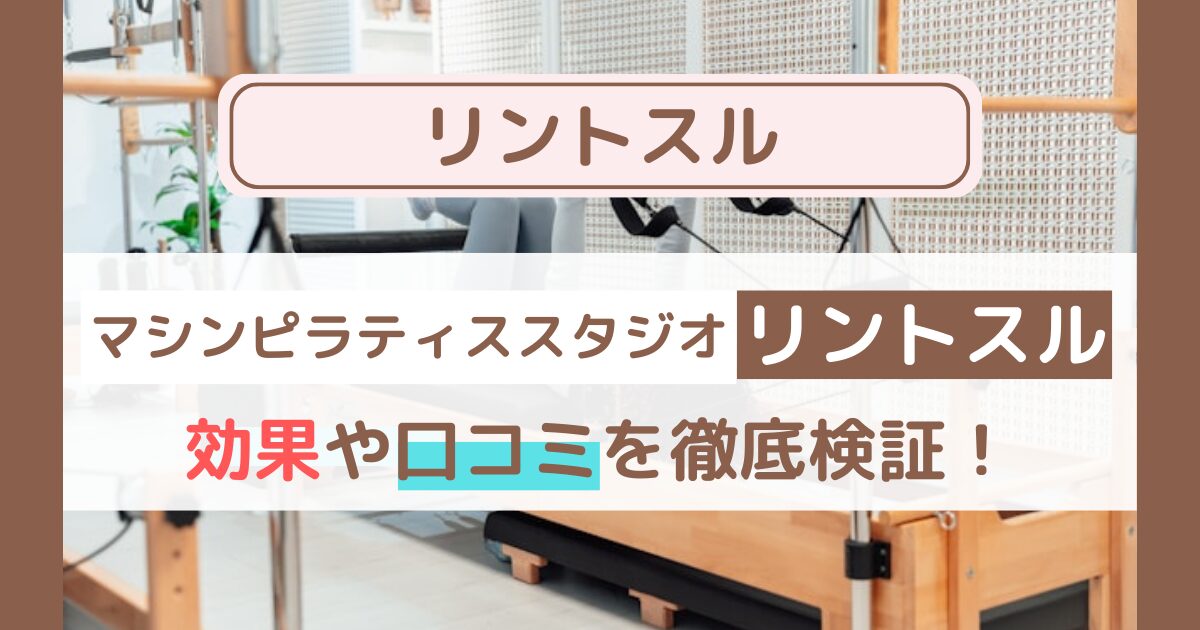 リントスル

マシンピラティススタジオ リントスル

効果や口コミを徹底検証！